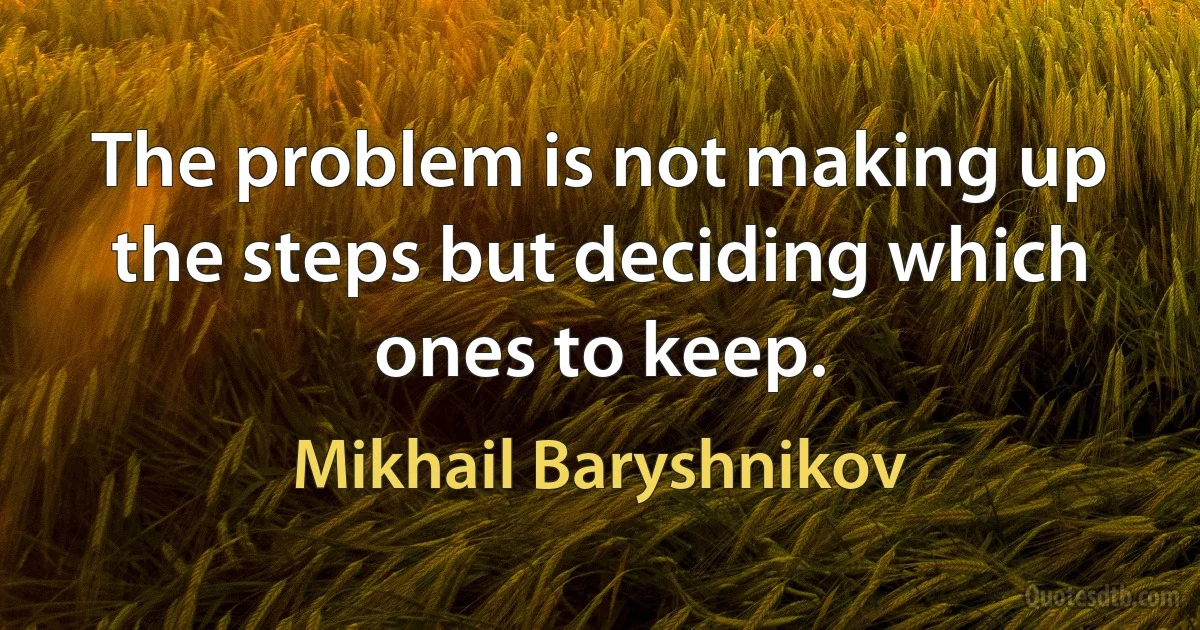 The problem is not making up the steps but deciding which ones to keep.

Mikhail Baryshnikov

Quotesdtb.com